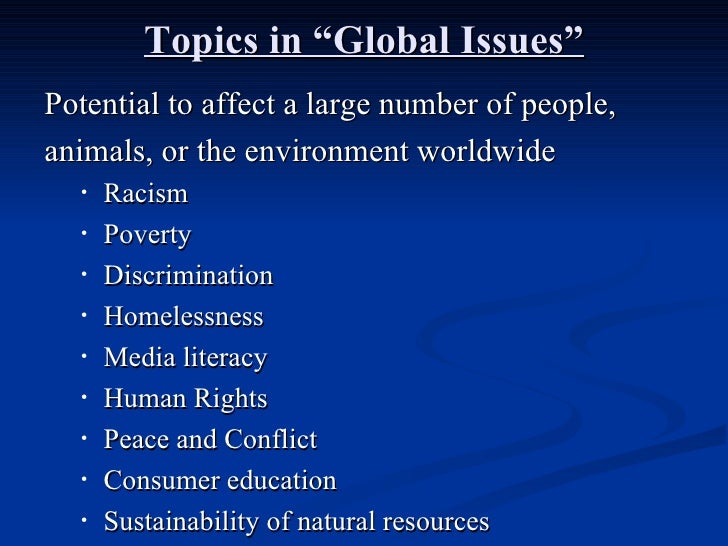 Topics in "Global Issues"

Potential to affect a large number of people, animals, or the environment worldwide

• Racism
• Poverty
• Discrimination
• Homelessness
• Media literacy
• Human Rights
• Peace and Conflict
• Consumer education
• Sustainability of natural resources